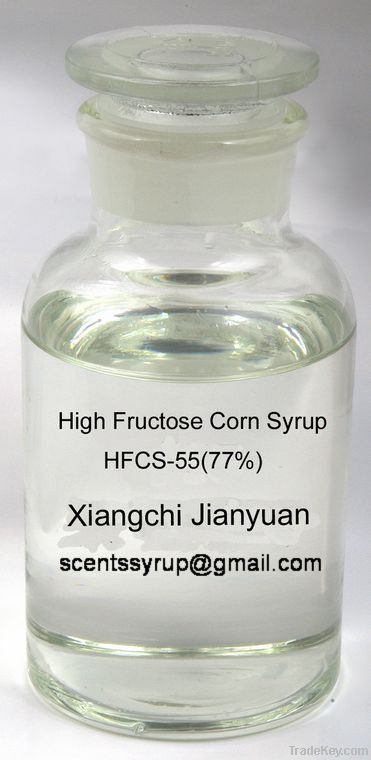 High Fructose Corn Syrup
HFCS-55(77%)

Xiangchi Jianyuan

scentssyrup@gmail.com

TradeKey.com